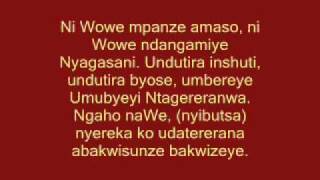 Ni Wowe mpanze amaso, ni Wowe ndangamiye Nyagasani. Undutira inshuti, undutira byose, umbereye Umubyeyi Ntagereranwa. Ngaho naWe, (nyibutsa) nyereka ko udatererana abakwisunze bakwizeye.